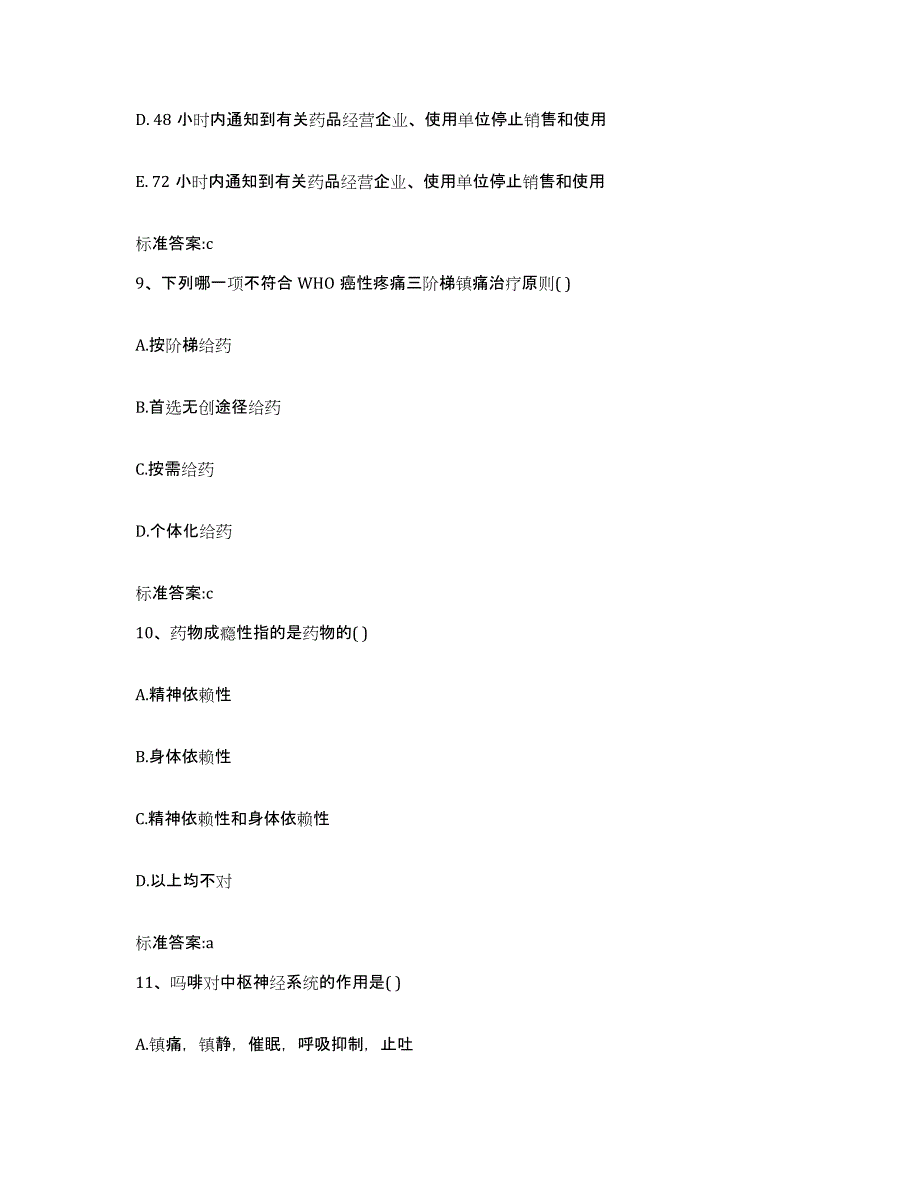 D. 48 小时内通知到有关药品经营企业、使用单位停止销售和使用

E. 72 小时内通知到有关药品经营企业、使用单位停止销售和使用

标准答案:c

9、下列哪一项不符合 WHO 癌性疼痛三阶梯镇痛治疗原则( )

A.按阶梯给药

B.首选无创途径给药

C.按需给药

D.个体化给药

标准答案:c

10、药物成瘾性指的是药物的( )

A.精神依赖性

B.身体依赖性

C.精神依赖性和身体依赖性

D.以上均不对

标准答案:a

11、吗啡对中枢神经系统的作用是( )

A.镇痛，镇静，催眠，呼吸抑制，止吐